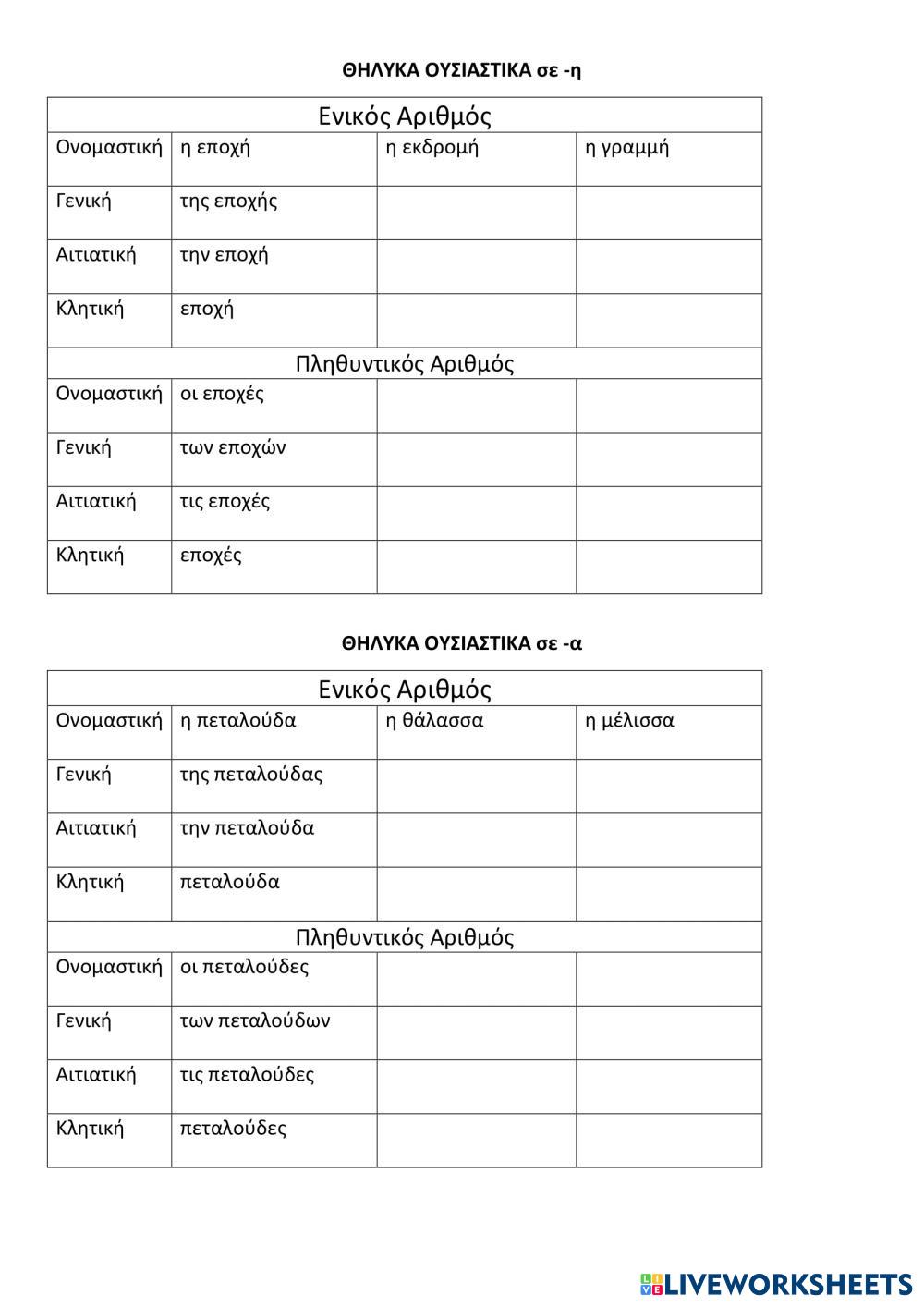 ΘΗΛΥΚΑ ΟΥΣΙΑΣΤΙΚΑ σε -η

| Ενικός Αριθμός | | | |
|---|---|---|---|
| Ονομαστική | η εποχή | η εκδρομή | η γραμμή |
| Γενική | της εποχής | | |
| Αιτιατική | την εποχή | | |
| Κλητική | εποχή | | |
| Πληθυντικός Αριθμός | | | |
| Ονομαστική | οι εποχές | | |
| Γενική | των εποχών | | |
| Αιτιατική | τις εποχές | | |
| Κλητική | εποχές | | |

ΘΗΛΥΚΑ ΟΥΣΙΑΣΤΙΚΑ σε -α

| Ενικός Αριθμός | | | |
|---|---|---|---|
| Ονομαστική | η πεταλούδα | η θάλασσα | η μέλισσα |
| Γενική | της πεταλούδας | | |
| Αιτιατική | την πεταλούδα | | |
| Κλητική | πεταλούδα | | |
| Πληθυντικός Αριθμός | | | |
| Ονομαστική | οι πεταλούδες | | |
| Γενική | των πεταλούδων | | |
| Αιτιατική | τις πεταλούδες | | |
| Κλητική | πεταλούδες | | |

LIVEWORKSHEETS